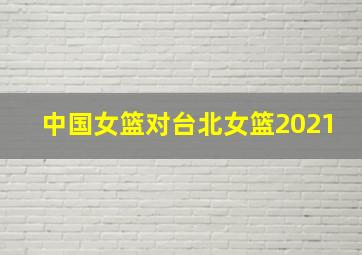 中国女篮对台北女篮2021